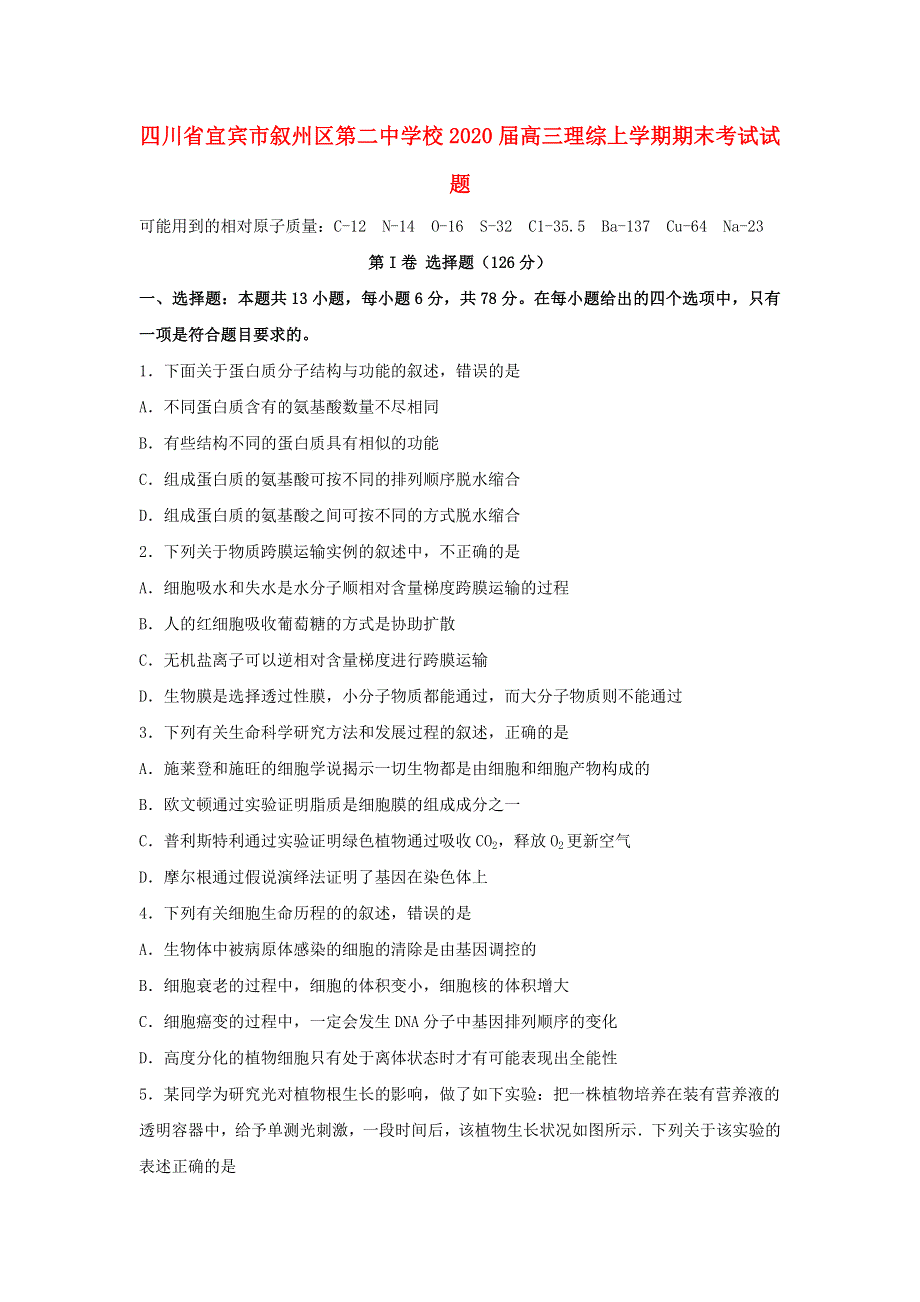 四川省宜宾市叙州区第二中学校2020届高三理综上学期期末考试试题

可能用到的相对原子质量：C-12 N-14 O-16 S-32 Cl-35.5 Ba-137 Cu-64 Na-23

第I卷 选择题（126分）

一、选择题：本题共13小题，每小题6分，共78分。在每小题给出的四个选项中，只有一项是符合题目要求的。

1．下面关于蛋白质分子结构与功能的叙述，错误的是

A．不同蛋白质含有的氨基酸数量不尽相同

B．有些结构不同的蛋白质具有相似的功能

C．组成蛋白质的氨基酸可按不同的排列顺序脱水缩合

D．组成蛋白质的氨基酸之间可按不同的方式脱水缩合

2．下列关于物质跨膜运输实例的叙述中，不正确的是

A．细胞吸水和失水是水分子顺相对含量梯度跨膜运输的过程

B．人的红细胞吸收葡萄糖的方式是协助扩散

C．无机盐离子可以逆相对含量梯度进行跨膜运输

D．生物膜是选择透过性膜，小分子物质都能通过，而大分子物质则不能通过

3．下列有关生命科学研究方法和发展过程的叙述，正确的是

A．施莱登和施旺的细胞学说揭示一切生物都是由细胞和细胞产物构成的

B．欧文顿通过实验证明脂质是细胞膜的组成成分之一

C．普利斯特利通过实验证明绿色植物通过吸收$CO_2$，释放$O_2$更新空气

D．摩尔根通过假说演绎法证明了基因在染色体上

4．下列有关细胞生命历程的的叙述，错误的是

A．生物体中被病原体感染的细胞的清除是由基因调控的

B．细胞衰老的过程中，细胞的体积变小，细胞核的体积增大

C．细胞癌变的过程中，一定会发生DNA分子中基因排列顺序的变化

D．高度分化的植物细胞只有处于离体状态时才有可能表现出全能性

5．某同学为研究光对植物根生长的影响，做了如下实验：把一株植物培养在装有营养液的透明容器中，给予单测光刺激，一段时间后，该植物生长状况如图所示．下列关于该实验的表述正确的是